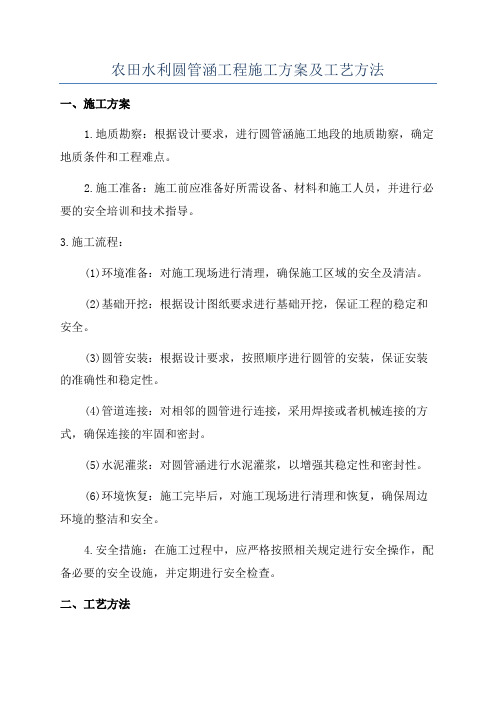 农田水利圆管涵工程施工方案及工艺方法

一、施工方案

1.地质勘察：根据设计要求，进行圆管涵施工地段的地质勘察，确定地质条件和工程难点。

2.施工准备：施工前应准备好所需设备、材料和施工人员，并进行必要的安全培训和技术指导。

3.施工流程：

(1)环境准备：对施工现场进行清理，确保施工区域的安全及清洁。

(2)基础开挖：根据设计图纸要求进行基础开挖，保证工程的稳定和安全。

(3)圆管安装：根据设计要求，按照顺序进行圆管的安装，保证安装的准确性和稳定性。

(4)管道连接：对相邻的圆管进行连接，采用焊接或者机械连接的方式，确保连接的牢固和密封。

(5)水泥灌浆：对圆管涵进行水泥灌浆，以增强其稳定性和密封性。

(6)环境恢复：施工完毕后，对施工现场进行清理和恢复，确保周边环境的整洁和安全。

4.安全措施：在施工过程中，应严格按照相关规定进行安全操作，配备必要的安全设施，并定期进行安全检查。

二、工艺方法